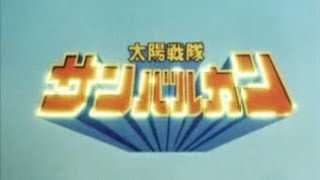 太陽戦隊
サンバルカン